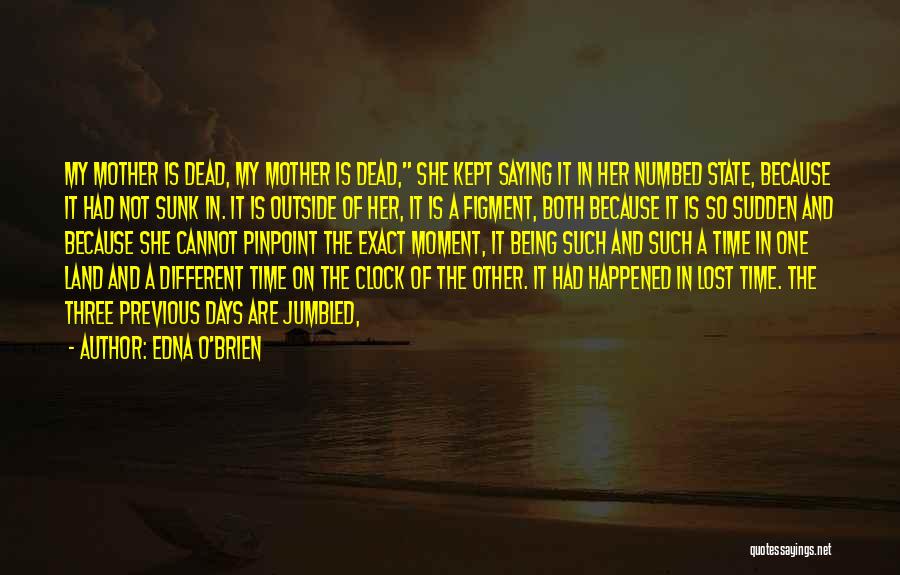 MY MOTHER IS DEAD, MY MOTHER IS DEAD," SHE KEPT SAYING IT IN HER NUMBED STATE, BECAUSE IT HAD NOT SUNK IN. IT IS OUTSIDE OF HER, IT IS A FIGMENT, BOTH BECAUSE IT IS SO SUDDEN AND BECAUSE SHE CANNOT PINPOINT THE EXACT MOMENT, IT BEING SUCH AND SUCH A TIME IN ONE LAND AND A DIFFERENT TIME ON THE CLOCK OF THE OTHER. IT HAD HAPPENED IN LOST TIME. THE THREE PREVIOUS DAYS ARE JUMBLED,

- AUTHOR: EDNA O'BRIEN

quotessayings.net